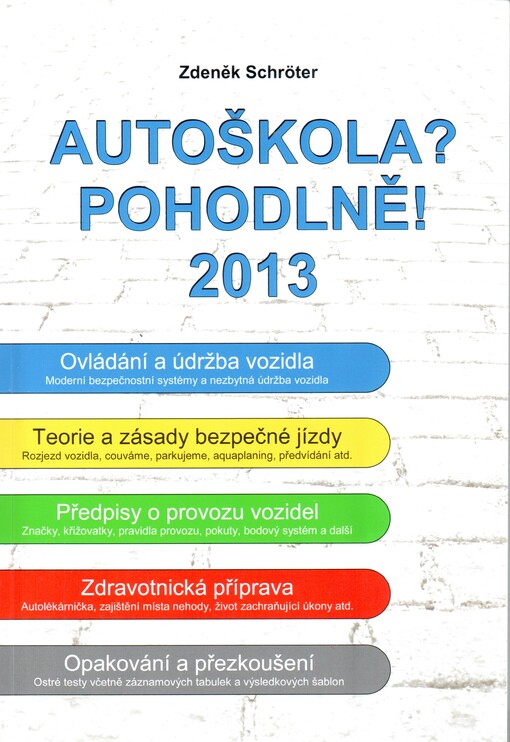 Zdeněk Schröter

AUTOŠKOLA?
POHODLNĚ!
2013

Ovládání a údržba vozidla
Moderní bezpečnostní systémy a nezbytná údržba vozidla

Teorie a zásady bezpečné jízdy
Rozjezd vozidla, couváme, parkujeme, aquaplaning, předvídání atd.

Předpisy o provozu vozidel
Značky, křižovatky, pravidla provozu, pokuty, bodový systém a další

Zdravotnická příprava
Autolékárnička, zajištění místa nehody, život zachraňující úkony atd.

Opakování a přezkoušení
Ostré testy včetně záznamových tabulek a výsledkových šablon